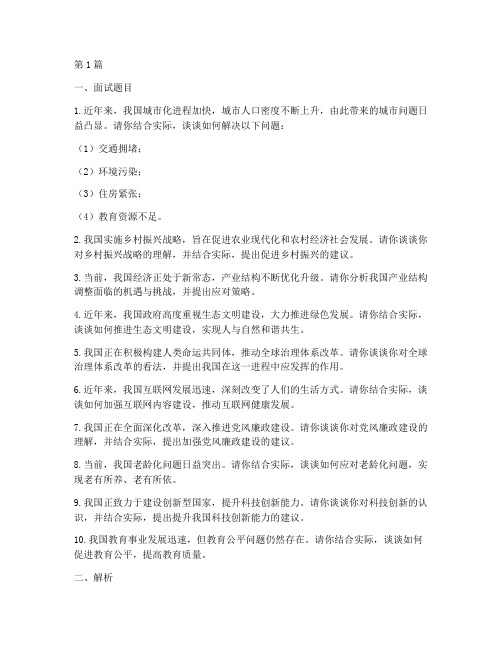 第1篇

一、面试题目

1. 近年来，我国城市化进程加快，城市人口密度不断上升，由此带来的城市问题日益凸显。请你结合实际，谈谈如何解决以下问题：

（1）交通拥堵；

（2）环境污染；

（3）住房紧张；

（4）教育资源不足。

2. 我国实施乡村振兴战略，旨在促进农业现代化和农村经济社会发展。请你谈谈你对乡村振兴战略的理解，并结合实际，提出促进乡村振兴的建议。

3. 当前，我国经济正处于新常态，产业结构不断优化升级。请你分析我国产业结构调整面临的机遇与挑战，并提出应对策略。

4. 近年来，我国政府高度重视生态文明建设，大力推进绿色发展。请你结合实际，谈谈如何推进生态文明建设，实现人与自然和谐共生。

5. 我国正在积极构建人类命运共同体，推动全球治理体系改革。请你谈谈你对全球治理体系改革的看法，并提出我国在这一进程中应发挥的作用。

6. 近年来，我国互联网发展迅速，深刻改变了人们的生活方式。请你结合实际，谈谈如何加强互联网内容建设，推动互联网健康发展。

7. 我国正在全面深化改革，深入推进党风廉政建设。请你谈谈你对党风廉政建设的理解，并结合实际，提出加强党风廉政建设的建议。

8. 当前，我国老龄化问题日益突出。请你结合实际，谈谈如何应对老龄化问题，实现老有所养、老有所依。

9. 我国正致力于建设创新型国家，提升科技创新能力。请你谈谈你对科技创新的认识，并结合实际，提出提升我国科技创新能力的建议。

10. 我国教育事业发展迅速，但教育公平问题仍然存在。请你结合实际，谈谈如何促进教育公平，提高教育质量。

二、解析